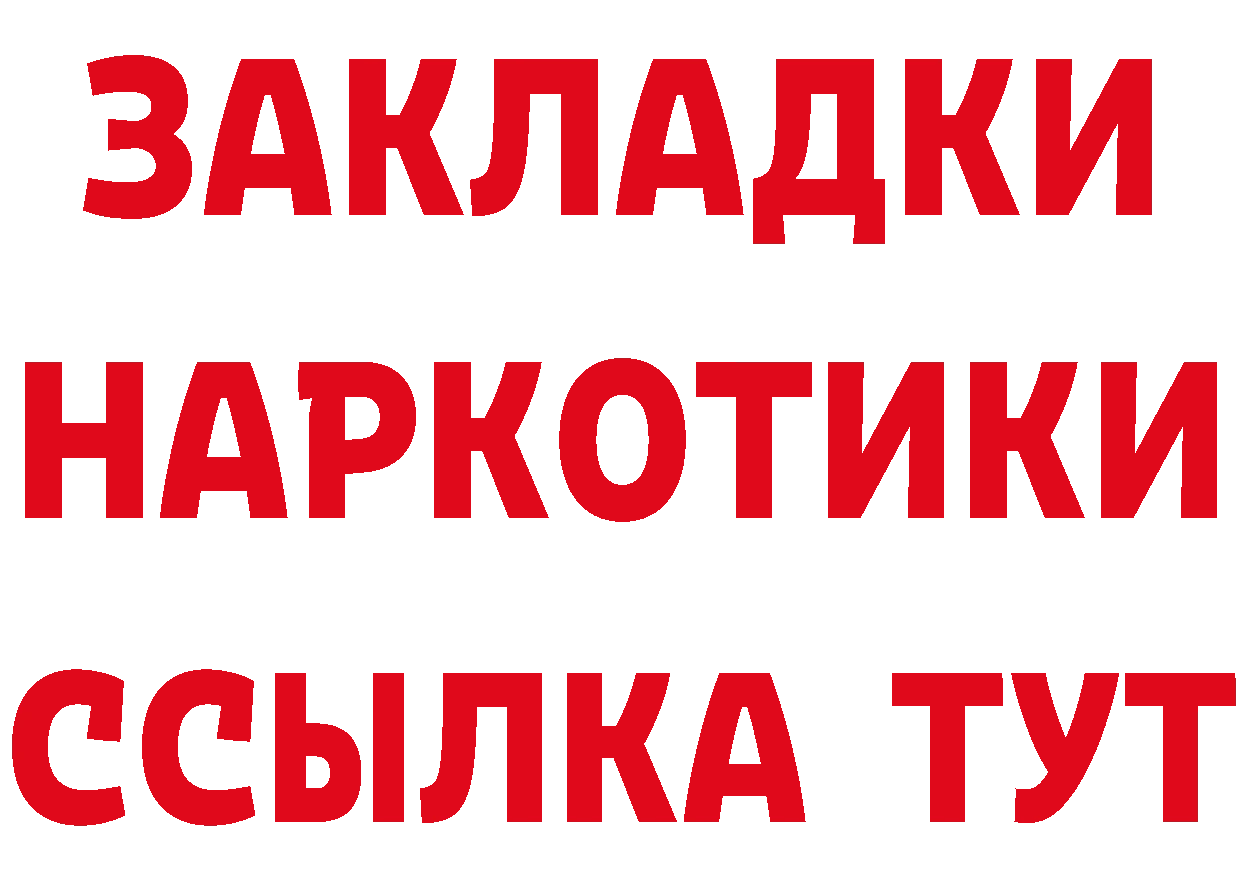 ЗАКЛАДКИ
НАРКОТИКИ
ССЫЛКА ТУТ